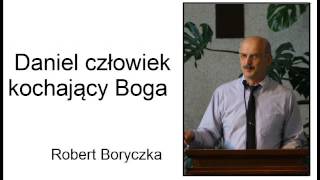 Daniel człowiek kochający Boga

Robert Boryczka